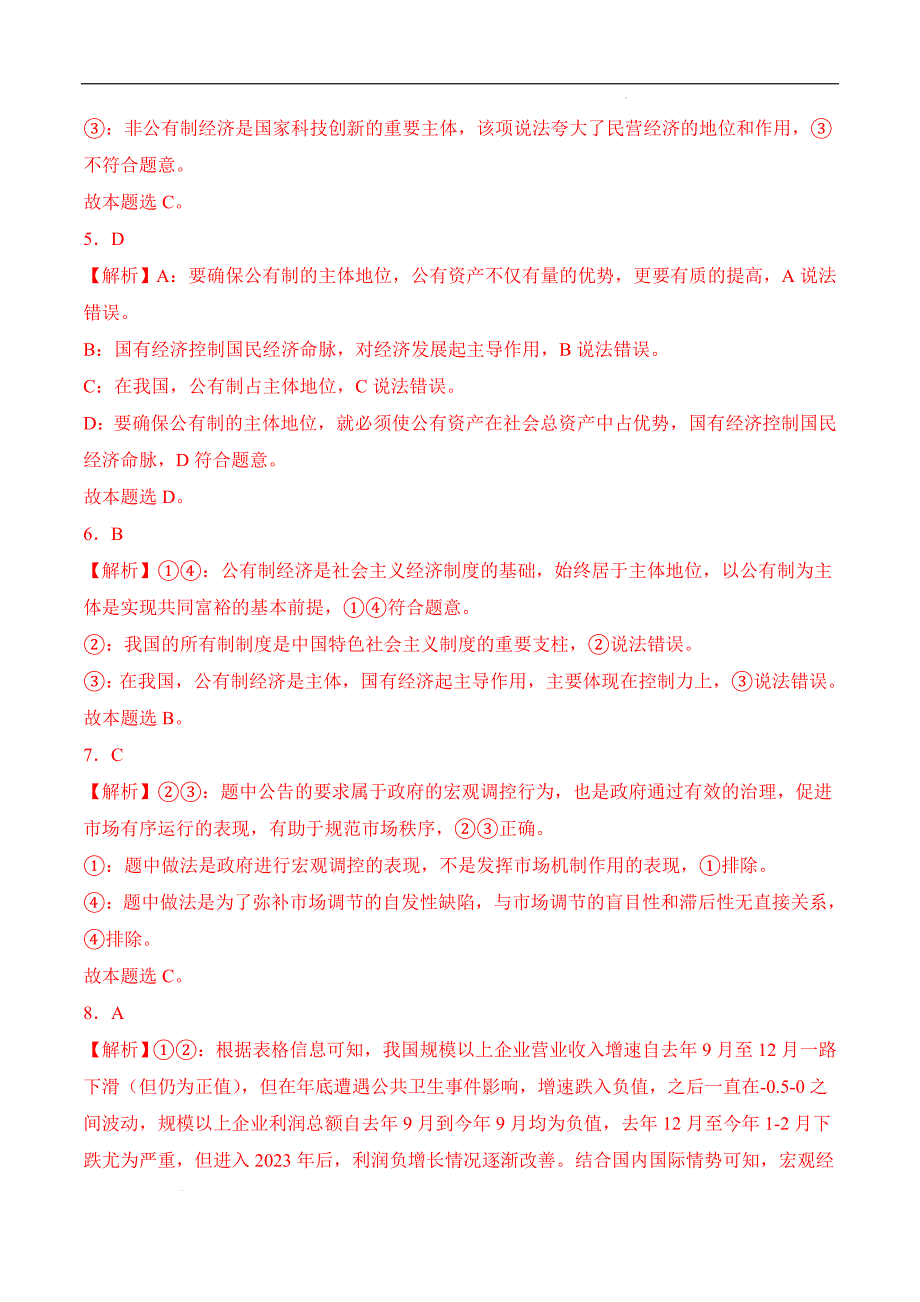 ③：非公有制经济是国家科技创新的重要主体，该项说法夸大了民营经济的地位和作用，③不符合题意。

故本题选 C。

5．D

【解析】A：要确保公有制的主体地位，公有资产不仅有量的优势，更要有质的提高，A 说法错误。

B：国有经济控制国民经济命脉，对经济发展起主导作用，B 说法错误。

C：在我国，公有制占主体地位，C 说法错误。

D：要确保公有制的主体地位，就必须使公有资产在社会总资产中占优势，国有经济控制国民经济命脉，D 符合题意。

故本题选 D。

6．B

【解析】①④：公有制经济是社会主义经济制度的基础，始终居于主体地位，以公有制为主体是实现共同富裕的基本前提，①④符合题意。

②：我国的所有制制度是中国特色社会主义制度的重要支柱，②说法错误。

③：在我国，公有制经济是主体，国有经济起主导作用，主要体现在控制力上，③说法错误。

故本题选 B。

7．C

【解析】②③：题中公告的要求属于政府的宏观调控行为，也是政府通过有效的治理，促进市场有序运行的表现，有助于规范市场秩序，②③正确。

①：题中做法是政府进行宏观调控的表现，不是发挥市场机制作用的表现，①排除。

④：题中做法是为了弥补市场调节的自发性缺陷，与市场调节的盲目性和滞后性无直接关系，④排除。

故本题选 C。

8．A

【解析】①②：根据表格信息可知，我国规模以上企业营业收入增速自去年 9 月至 12 月一路下滑（但仍为正值），但在年底遭遇公共卫生事件影响，增速跌入负值，之后一直在-0.5-0 之间波动，规模以上企业利润总额自去年 9 月到今年 9 月均为负值，去年 12 月至今年 1-2 月下跌尤为严重，但进入 2023 年后，利润负增长情况逐渐改善。结合国内国际情势可知，宏观经